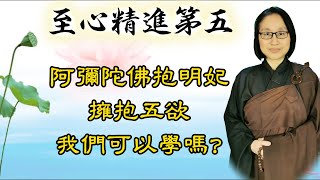 至心精進第五

阿彌陀佛抱明妃
擁抱五欲
我們可以學嗎?